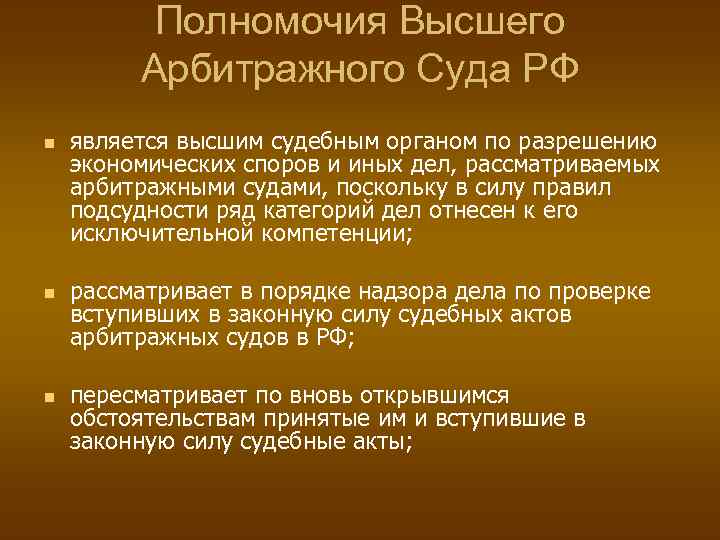 Полномочия Высшего Арбитражного Суда РФ

• является высшим судебным органом по разрешению экономических споров и иных дел, рассматриваемых арбитражными судами, поскольку в силу правил подсудности ряд категорий дел отнесен к его исключительной компетенции;

• рассматривает в порядке надзора дела по проверке вступивших в законную силу судебных актов арбитражных судов в РФ;

• пересматривает по вновь открывшимся обстоятельствам принятые им и вступившие в законную силу судебные акты;